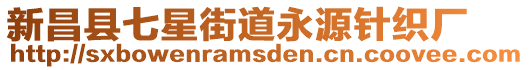 新昌县七星街道永源针织厂
http://sxbowenramsden.cn.coovee.com